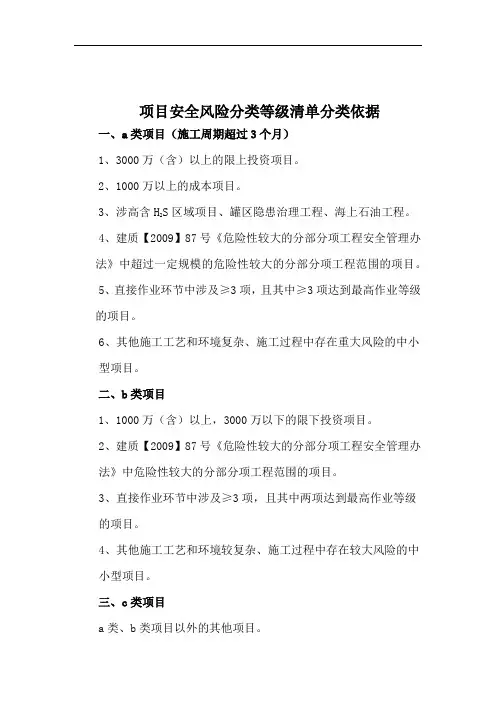 项目安全风险分类等级清单分类依据

一、a类项目（施工周期超过3个月）

1、3000万（含）以上的限上投资项目。

2、1000万以上的成本项目。

3、涉高含$H_2S$区域项目、罐区隐患治理工程、海上石油工程。

4、建质【2009】87号《危险性较大的分部分项工程安全管理办法》中超过一定规模的危险性较大的分部分项工程范围的项目。

5、直接作业环节中涉及≥3项，且其中≥3项达到最高作业等级的项目。

6、其他施工工艺和环境复杂、施工过程中存在重大风险的中小型项目。

二、b类项目

1、1000万（含）以上，3000万以下的限下投资项目。

2、建质【2009】87号《危险性较大的分部分项工程安全管理办法》中危险性较大的分部分项工程范围的项目。

3、直接作业环节中涉及≥3项，且其中两项达到最高作业等级的项目。

4、其他施工工艺和环境较复杂、施工过程中存在较大风险的中小型项目。

三、c类项目

a类、b类项目以外的其他项目。